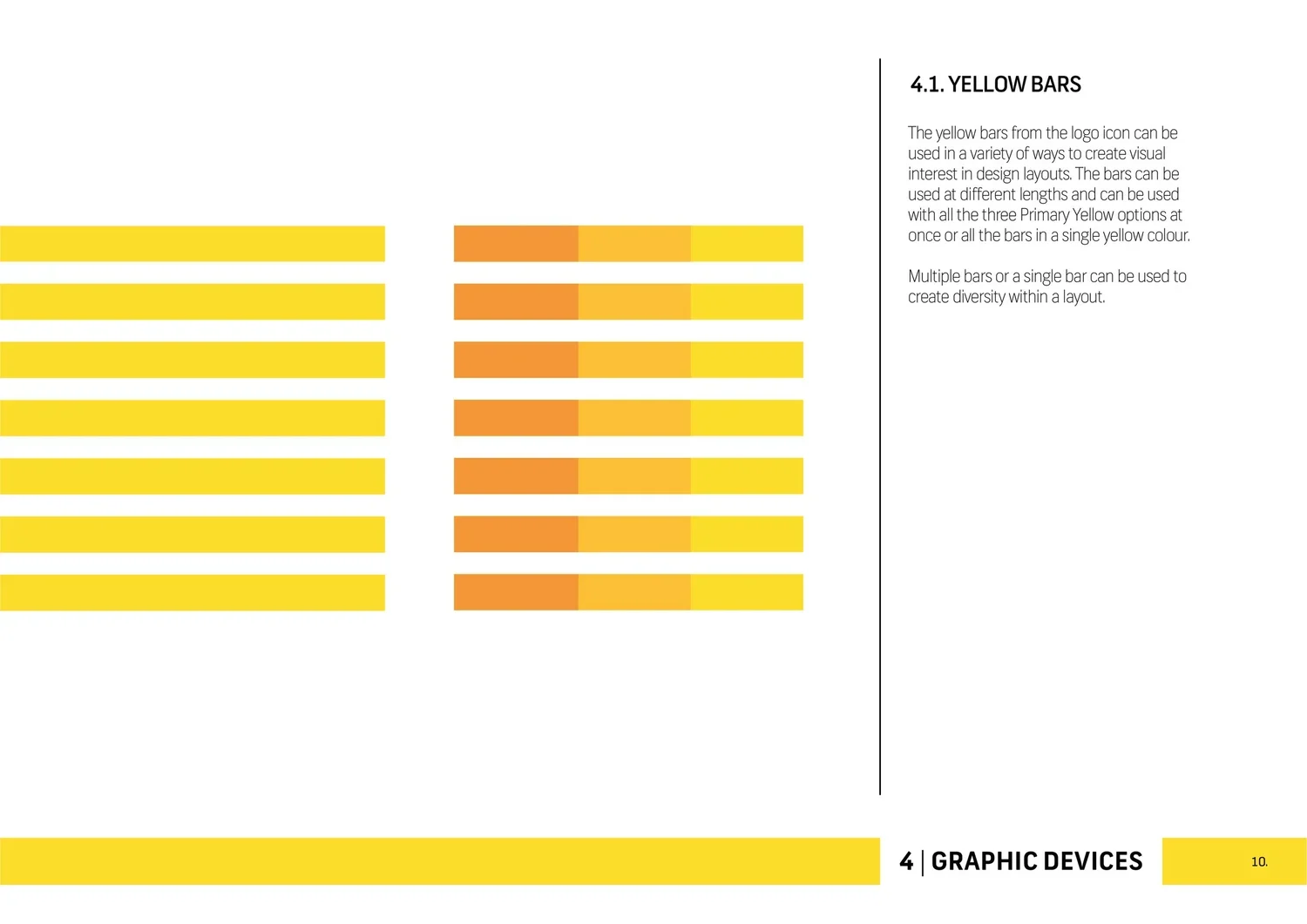 4.1. YELLOW BARS

The yellow bars from the logo icon can be used in a variety of ways to create visual interest in design layouts. The bars can be used at different lengths and can be used with all the three Primary Yellow options at once or all the bars in a single yellow colour.

Multiple bars or a single bar can be used to create diversity within a layout.

4 | GRAPHIC DEVICES

10.